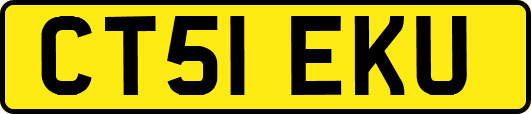 CT51 EKU